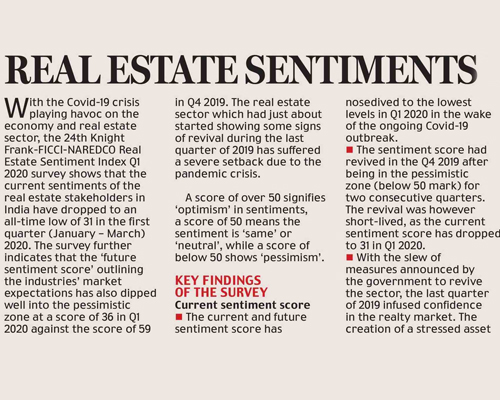 REAL ESTATE SENTIMENTS

With the Covid-19 crisis playing havoc on the economy and real estate sector, the 24th Knight Frank-FICCI-NAREDCO Real Estate Sentiment Index Q1 2020 survey shows that the current sentiments of the real estate stakeholders in India have dropped to an all-time low of 31 in the first quarter (January – March) 2020. The survey further indicates that the 'future sentiment score' outlining the industries' market expectations has also dipped well into the pessimistic zone at a score of 36 in Q1 2020 against the score of 59 in Q4 2019. The real estate sector which had just about started showing some signs of revival during the last quarter of 2019 has suffered a severe setback due to the pandemic crisis.

A score of over 50 signifies 'optimism' in sentiments, a score of 50 means the sentiment is 'same' or 'neutral', while a score of below 50 shows 'pessimism'.

KEY FINDINGS OF THE SURVEY
Current sentiment score
■ The current and future sentiment score has nosedived to the lowest levels in Q1 2020 in the wake of the ongoing Covid-19 outbreak.
■ The sentiment score had revived in the Q4 2019 after being in the pessimistic zone (below 50 mark) for two consecutive quarters. The revival was however short-lived, as the current sentiment score has dropped to 31 in Q1 2020.
■ With the slew of measures announced by the government to revive the sector, the last quarter of 2019 infused confidence in the realty market. The creation of a stressed asset